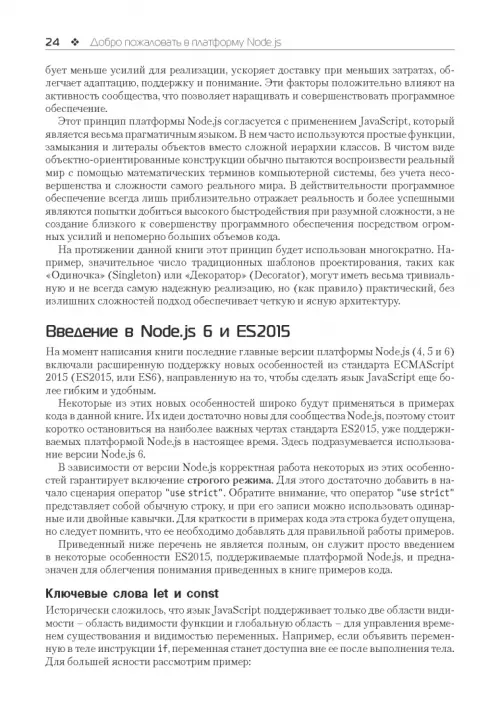 24 ❖ Добро пожаловать в платформу Node.js

бует меньше усилий для реализации, ускоряет доставку при меньших затратах, облегчает адаптацию, поддержку и понимание. Эти факторы положительно влияют на активность сообщества, что позволяет наращивать и совершенствовать программное обеспечение.

Этот принцип платформы Node.js согласуется с применением JavaScript, который является весьма прагматичным языком. В нем часто используются простые функции, замыкания и литералы объектов вместо сложной иерархии классов. В чистом виде объектно-ориентированные конструкции обычно пытаются воспроизвести реальный мир с помощью математических терминов компьютерной системы, без учета несовершенства и сложности самого реального мира. В действительности программное обеспечение всегда лишь приблизительно отражает реальность и более успешными являются попытки добиться высокого быстродействия при разумной сложности, а не создание близкого к совершенству программного обеспечения посредством огромных усилий и непомерно больших объемов кода.

На протяжении данной книги этот принцип будет использован многократно. Например, значительное число традиционных шаблонов проектирования, таких как «Одиночка» (Singleton) или «Декоратор» (Decorator), могут иметь весьма тривиальную и не всегда самую надежную реализацию, но (как правило) практический, без излишних сложностей подход обеспечивает четкую и ясную архитектуру.

Введение в Node.js 6 и ES2015

На момент написания книги последние главные версии платформы Node.js (4, 5 и 6) включали расширенную поддержку новых особенностей из стандарта ECMAScript 2015 (ES2015, или ES6), направленную на то, чтобы сделать язык JavaScript еще более гибким и удобным.

Некоторые из этих новых особенностей широко будут применяться в примерах кода в данной книге. Их идеи достаточно новы для сообщества Node.js, поэтому стоит коротко остановиться на наиболее важных чертах стандарта ES2015, уже поддерживаемых платформой Node.js в настоящее время. Здесь подразумевается использование версии Node.js 6.

В зависимости от версии Node.js корректная работа некоторых из этих особенностей гарантирует включение строгого режима. Для этого достаточно добавить в начало сценария оператор "use strict". Обратите внимание, что оператор "use strict" представляет собой обычную строку, и при его записи можно использовать одинарные или двойные кавычки. Для краткости в примерах кода эта строка будет опущена, но следует помнить, что ее необходимо добавлять для правильной работы примеров.

Приведенный ниже перечень не является полным, он служит просто введением в некоторые особенности ES2015, поддерживаемые платформой Node.js, и предназначен для облегчения понимания приведенных в книге примеров кода.

Ключевые слова let и const

Исторически сложилось, что язык JavaScript поддерживает только две области видимости – область видимости функции и глобальную область – для управления временем существования и видимостью переменных. Например, если объявить переменную в теле инструкции if, переменная станет доступна вне ее после выполнения тела. Для большей ясности рассмотрим пример: